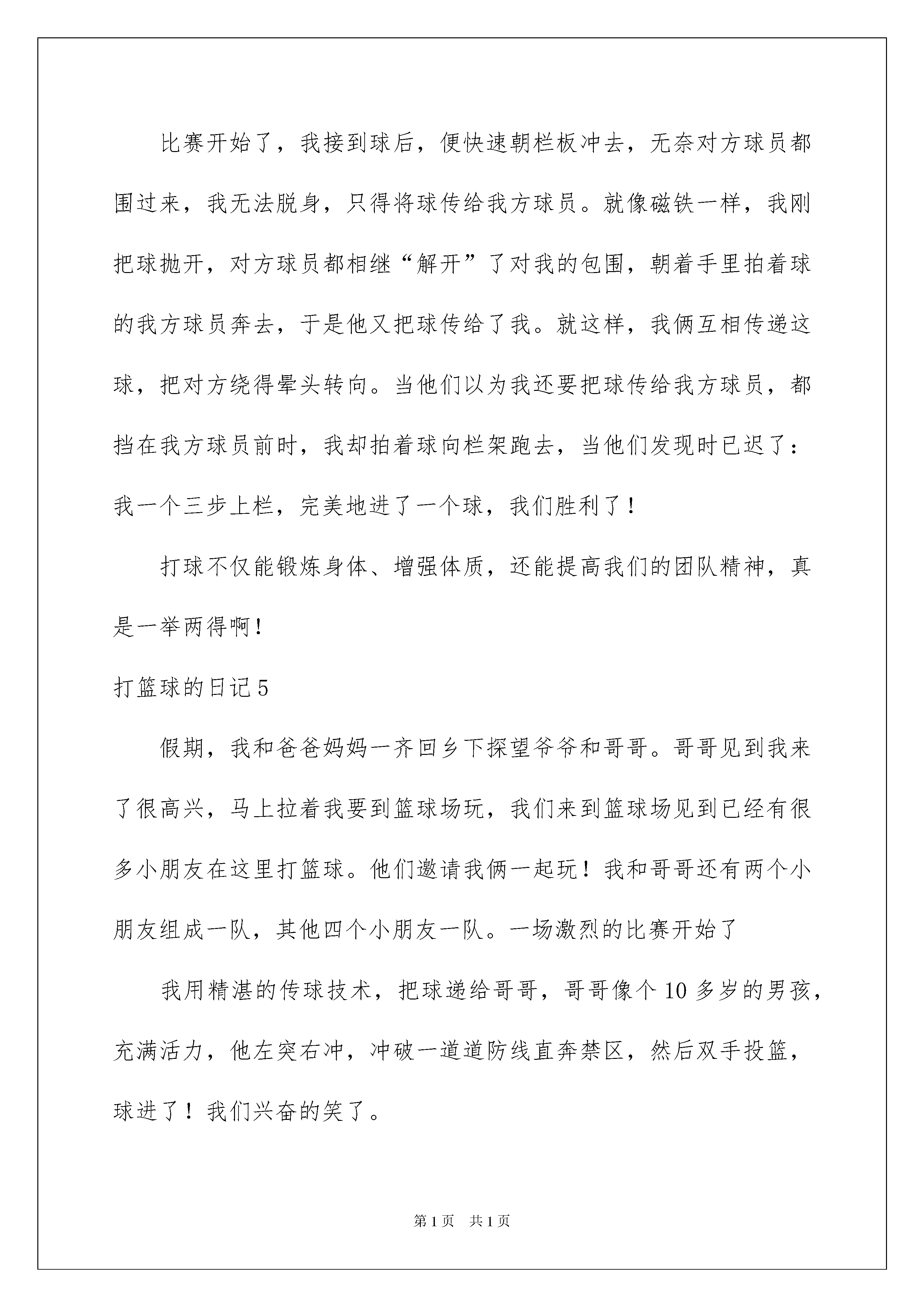 比赛开始了，我接到球后，便快速朝栏板冲去，无奈对方球员都围过来，我无法脱身，只得将球传给我方球员。就像磁铁一样，我刚把球抛开，对方球员都相继“解开”了对我的包围，朝着手里拍着球的我方球员奔去，于是他又把球传给了我。就这样，我俩互相传递这球，把对方绕得晕头转向。当他们以为我还要把球传给我方球员，都挡在我方球员前时，我却拍着球向栏架跑去，当他们发现时已迟了：我一个三步上栏，完美地进了一个球，我们胜利了！

打球不仅能锻炼身体、增强体质，还能提高我们的团队精神，真是一举两得啊！

打篮球的日记5

假期，我和爸爸妈妈一齐回乡下探望爷爷和哥哥。哥哥见到我来了很高兴，马上拉着我要到篮球场玩，我们来到篮球场见到已经有很多小朋友在这里打篮球。他们邀请我俩一起玩！我和哥哥还有两个小朋友组成一队，其他四个小朋友一队。一场激烈的比赛开始了

我用精湛的传球技术，把球递给哥哥，哥哥像个10多岁的男孩，充满活力，他左突右冲，冲破一道道防线直奔禁区，然后双手投篮，球进了！我们兴奋的笑了。

第1页　共1页